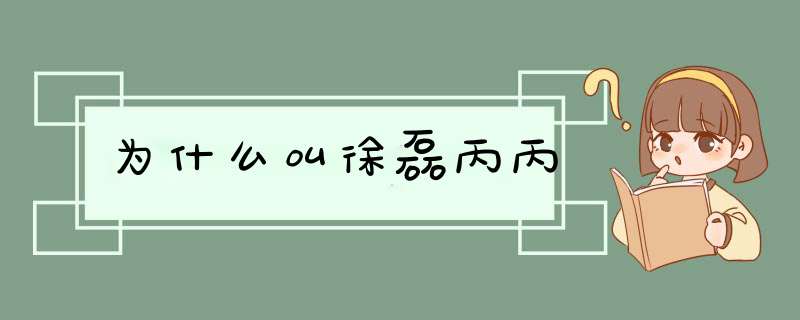 为什么叫徐磊丙丙